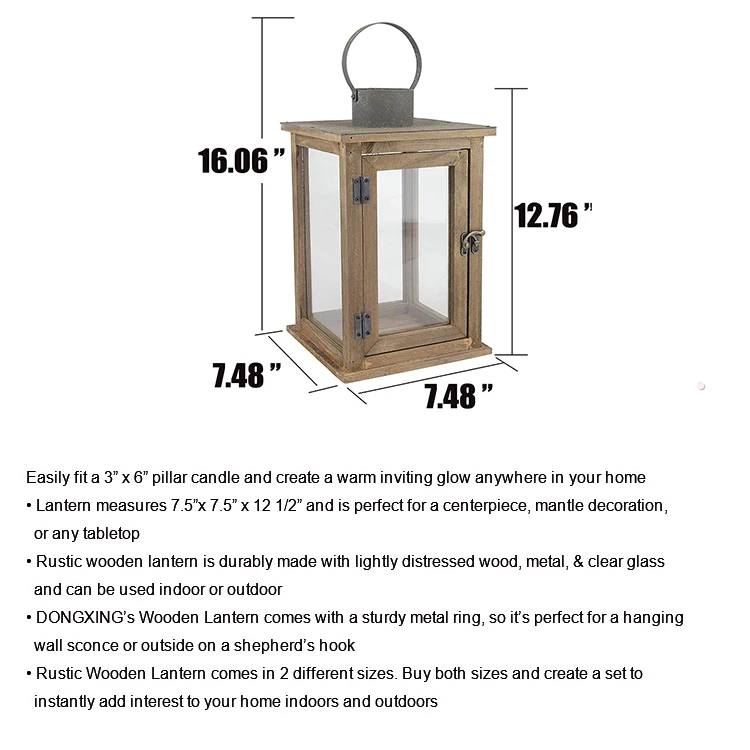 16.06 ”

12.76 ”

7.48 ”

7.48 ”

Easily fit a 3” x 6” pillar candle and create a warm inviting glow anywhere in your home

• Lantern measures 7.5”x 7.5” x 12 1/2” and is perfect for a centerpiece, mantle decoration, or any tabletop

• Rustic wooden lantern is durably made with lightly distressed wood, metal, & clear glass and can be used indoor or outdoor

• DONGXING’s Wooden Lantern comes with a sturdy metal ring, so it’s perfect for a hanging wall sconce or outside on a shepherd’s hook

• Rustic Wooden Lantern comes in 2 different sizes. Buy both sizes and create a set to instantly add interest to your home indoors and outdoors